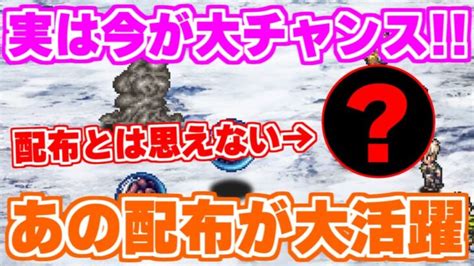 実は今が大チャンス!!

配布とは思えない→

?

あの配布が大活躍